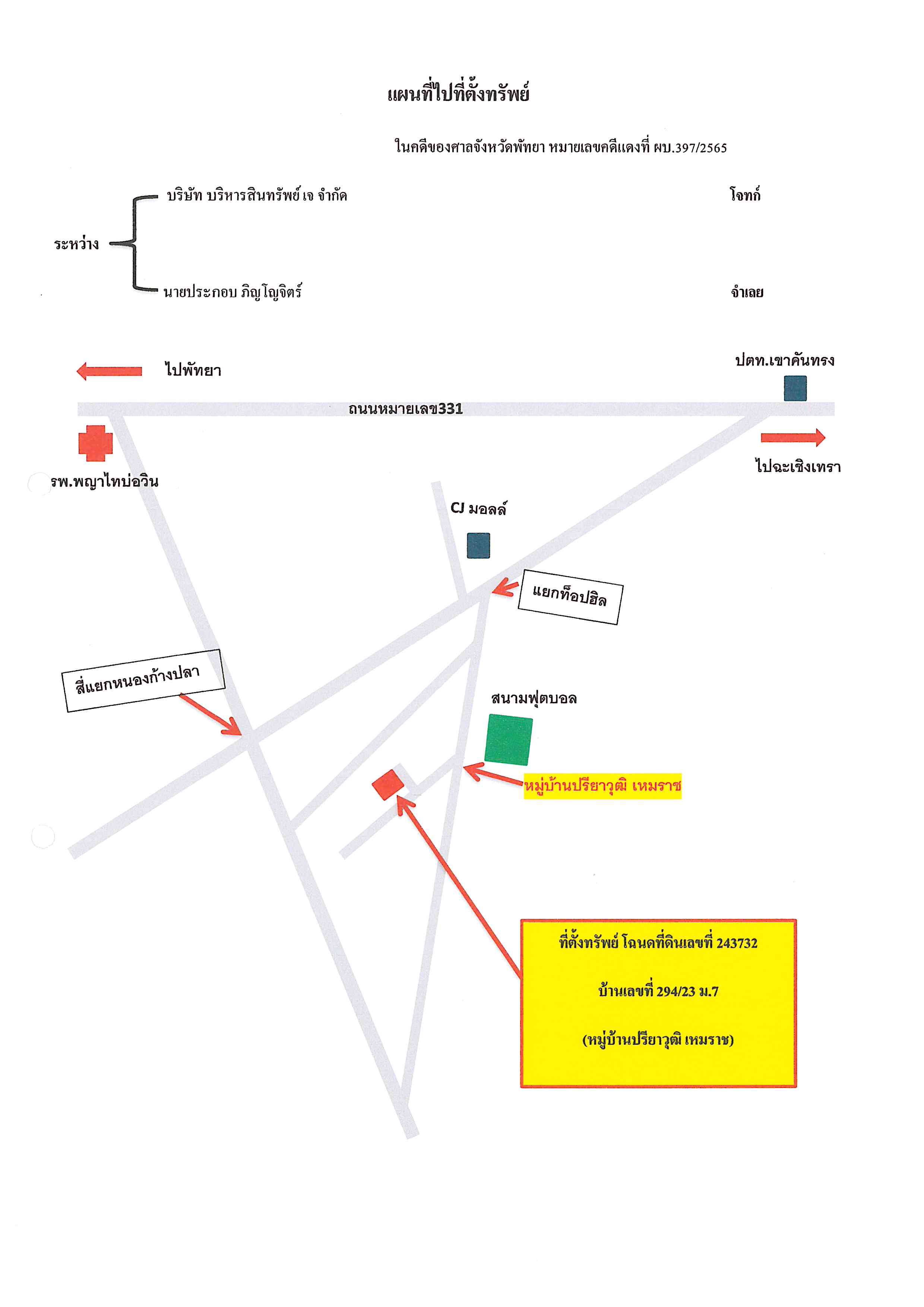 แผนที่ไปที่ตั้งทรัพย์

ในคดีของศาลจังหวัดพัทยา หมายเลขคดีแดงที่ ผบ.397/2565

ระหว่าง

บริษัท บริหารสินทรัพย์ เจ จำกัด โจทก์

นายประกอบ ภิญโญจิตร์ จำเลย

ไปพัทยา

ปตท.เขาคันทรง

ถนนหมายเลข331

ไปฉะเชิงเทรา

รพ.พญาไทบ่อวิน

CJ มอลล์

แยกท็อปฮิล

สี่แยกหนองก้างปลา

สนามฟุตบอล

หมู่บ้านปรียาวุฒิ เหมราช

ที่ตั้งทรัพย์ โฉนดที่ดินเลขที่ 243732

บ้านเลขที่ 294/23 ม.7

(หมู่บ้านปรียาวุฒิ เหมราช)